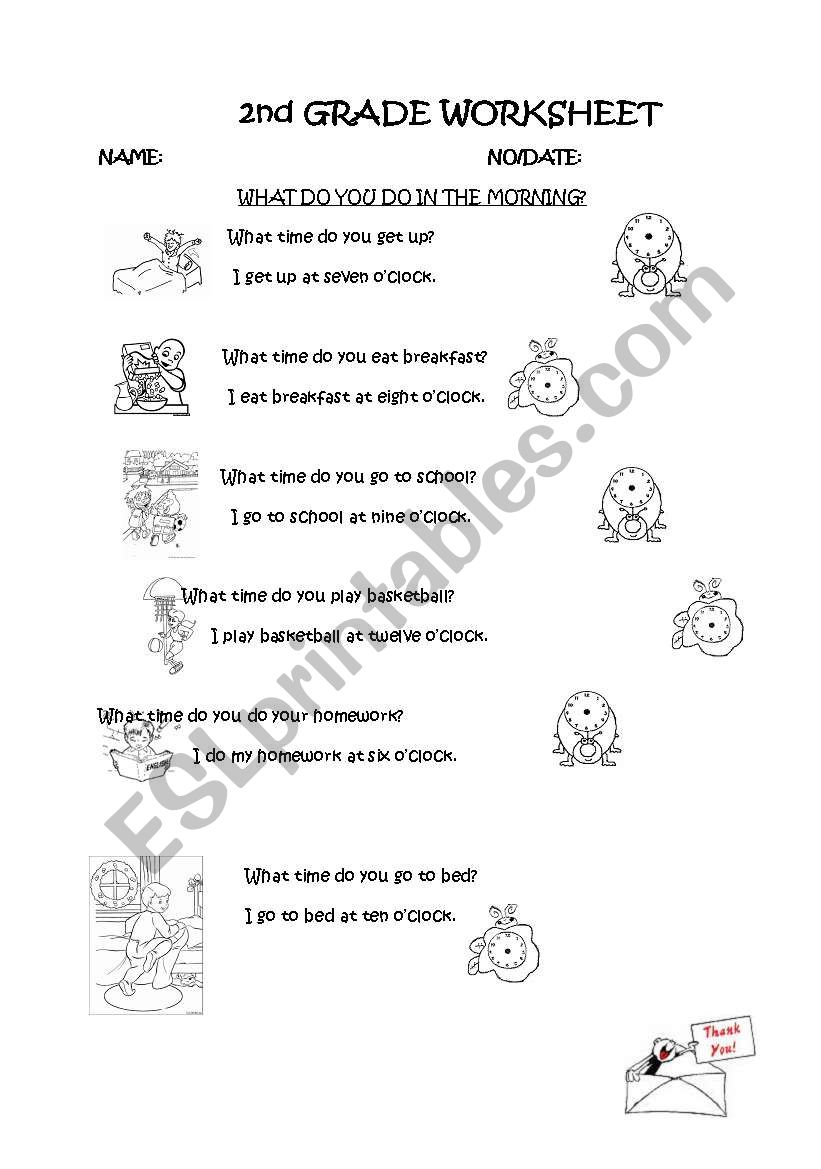 2nd GRADE WORKSHEET

NAME: NO/DATE:

WHAT DO YOU DO IN THE MORNING?

What time do you get up?

I get up at seven o'clock.

What time do you eat breakfast?

I eat breakfast at eight o'clock.

What time do you go to school?

I go to school at nine o'clock.

What time do you play basketball?

I play basketball at twelve o'clock.

What time do you do your homework?

ENGLISH

I do my homework at six o'clock.

What time do you go to bed?

I go to bed at ten o'clock.

Thank You!

ESLprintables.com